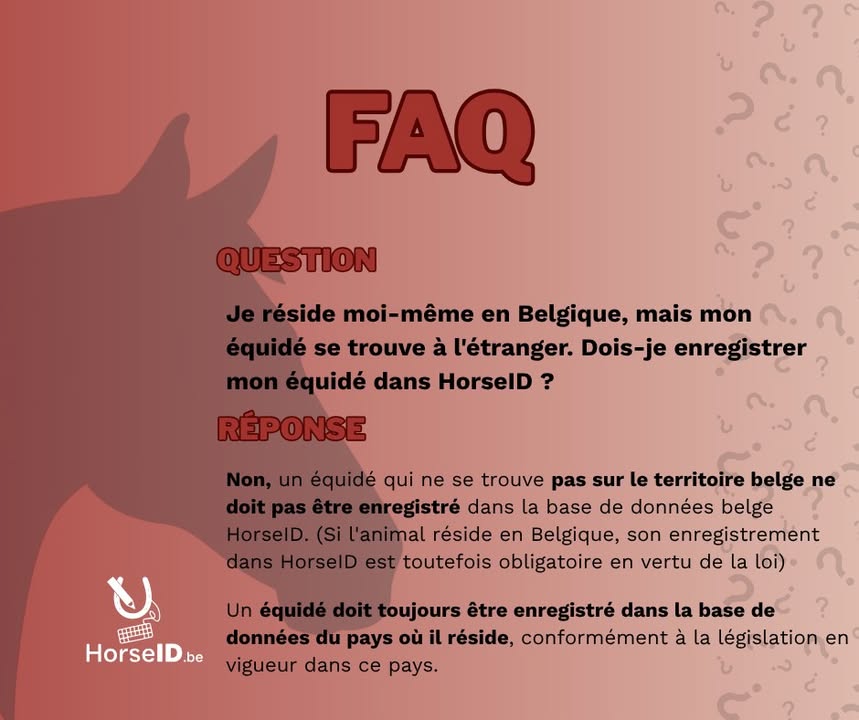 FAQ

QUESTION

Je réside moi-même en Belgique, mais mon équidé se trouve à l'étranger. Dois-je enregistrer mon équidé dans HorseID ?

RÉPONSE

Non, un équidé qui ne se trouve pas sur le territoire belge ne doit pas être enregistré dans la base de données belge HorseID. (Si l'animal réside en Belgique, son enregistrement dans HorseID est toutefois obligatoire en vertu de la loi)

Un équidé doit toujours être enregistré dans la base de données du pays où il réside, conformément à la législation en vigueur dans ce pays.

HorseID.be